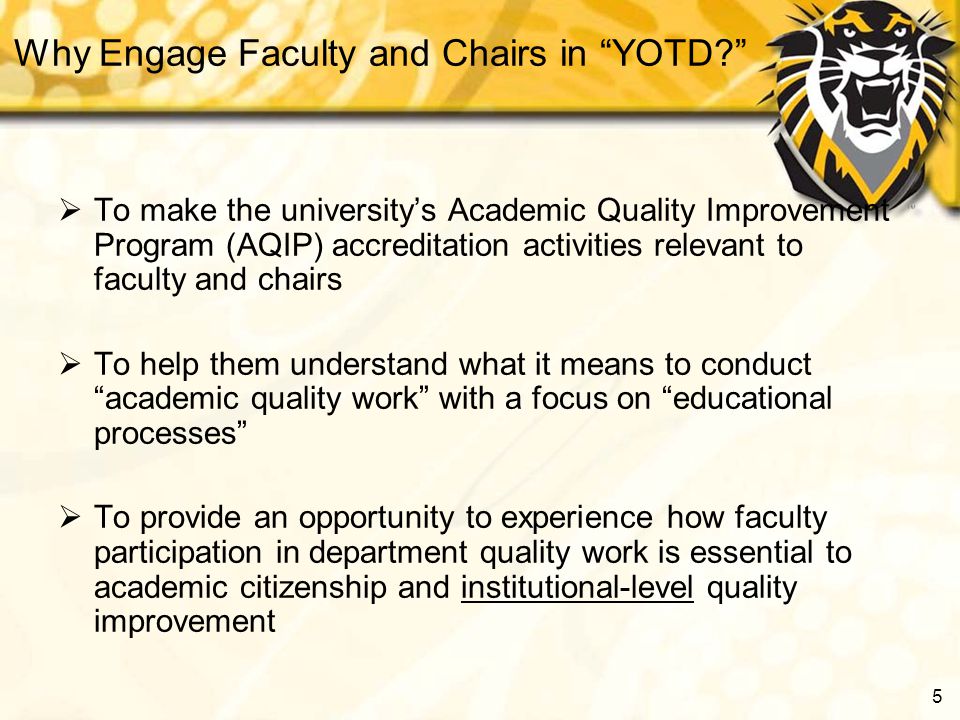 Why Engage Faculty and Chairs in “YOTD?”

➢ To make the university’s Academic Quality Improvement Program (AQIP) accreditation activities relevant to faculty and chairs

➢ To help them understand what it means to conduct “academic quality work” with a focus on “educational processes”

➢ To provide an opportunity to experience how faculty participation in department quality work is essential to academic citizenship and institutional-level quality improvement

5